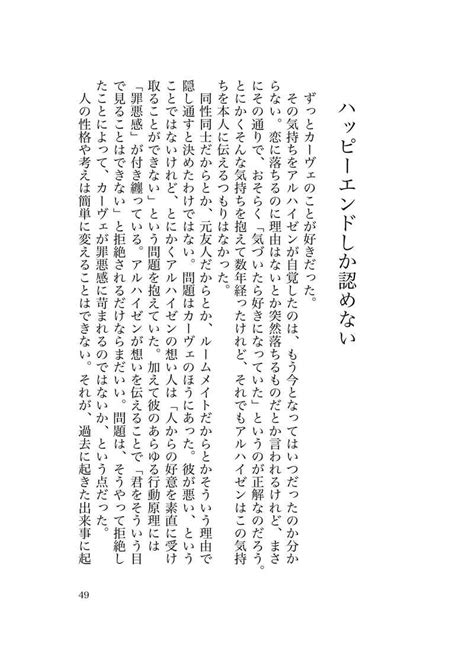 ハッピーエンドしか認めない

ずっとカーヴェのことが好きだった。

その気持ちをアルハイゼンが自覚したのは、もう今となってはいつだったのか分からない。恋に落ちるのに理由はないとか突然落ちるものだとか言われるけれど、まさにその通りで、おそらく「気づいたら好きになっていた」というのが正解なのだろう。とにかくそんな気持ちを抱えて数年経ったけれど、それでもアルハイゼンはこの気持ちを本人に伝えるつもりはなかった。

同性同士だからとか、元友人だからとか、ルームメイトだからとかそういう理由で隠し通すと決めたわけではない。問題はカーヴェのほうにあった。彼が悪い、ということではないけれど、とにかくアルハイゼンの想い人は「人からの好意を素直に受け取ることができない」という問題を抱えていた。加えて彼のあらゆる行動原理には「罪悪感」が付き纏っている。アルハイゼンが想いを伝えることで「君をそういう目で見ることはできない」と拒絶されるだけならまだいい。問題は、そうやって拒絶したことによって、カーヴェが罪悪感に苛まれるのではないか、という点だった。

人の性格や考えは簡単に変えることはできない。それが、過去に起きた出来事に起

49